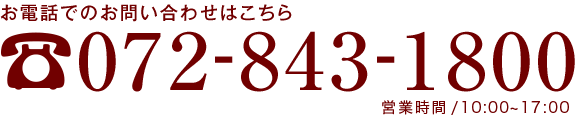 お電話でのお問い合わせはこちら

☎072-843-1800

営業時間 /10:00~17:00